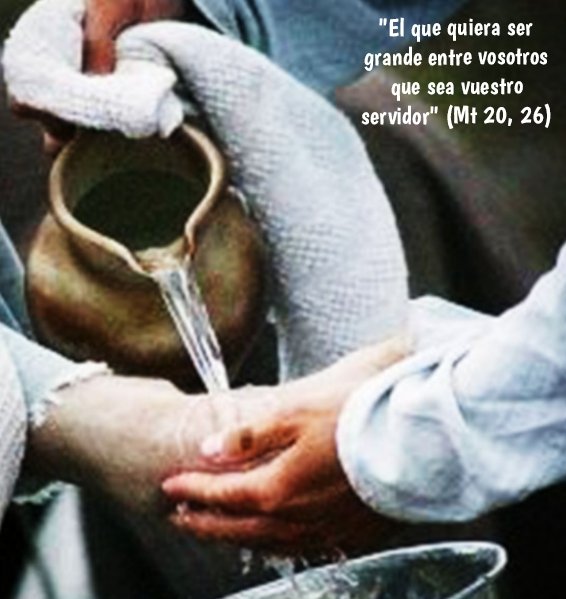 "El que quiera ser grande entre vosotros que sea vuestro servidor" (Mt 20, 26)